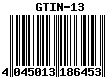 GTIN-13

4 045013 186453